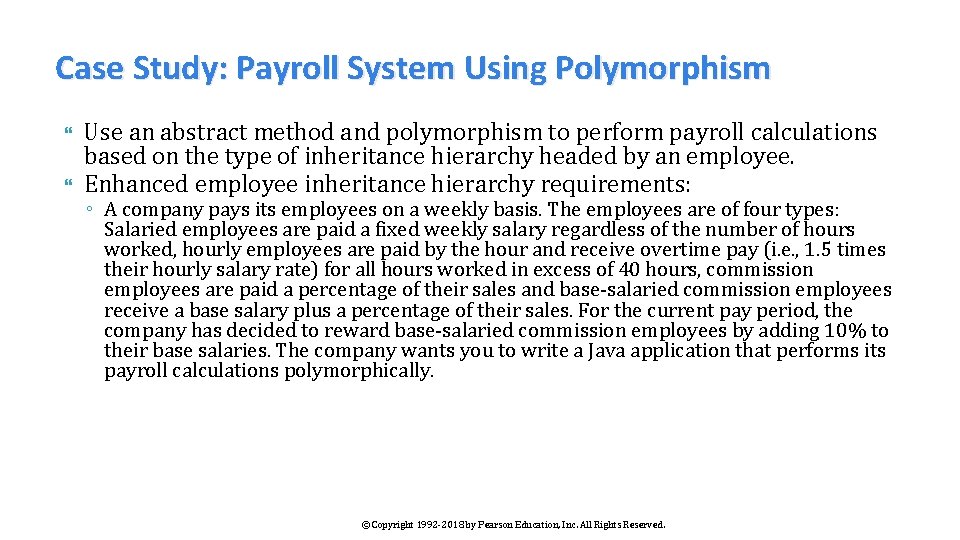 Case Study: Payroll System Using Polymorphism

Use an abstract method and polymorphism to perform payroll calculations based on the type of inheritance hierarchy headed by an employee.

Enhanced employee inheritance hierarchy requirements:

◦ A company pays its employees on a weekly basis. The employees are of four types: Salaried employees are paid a fixed weekly salary regardless of the number of hours worked, hourly employees are paid by the hour and receive overtime pay (i.e., 1.5 times their hourly salary rate) for all hours worked in excess of 40 hours, commission employees are paid a percentage of their sales and base-salaried commission employees receive a base salary plus a percentage of their sales. For the current pay period, the company has decided to reward base-salaried commission employees by adding 10% to their base salaries. The company wants you to write a Java application that performs its payroll calculations polymorphically.

©Copyright 1992-2018 by Pearson Education, Inc. All Rights Reserved.